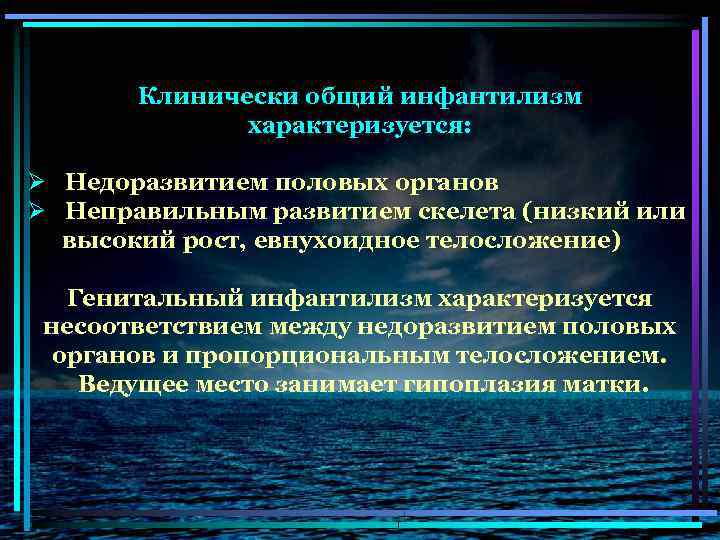 Клинически общий инфантилизм характеризуется:

➢ Недоразвитием половых органов
➢ Неправильным развитием скелета (низкий или высокий рост, евнухоидное телосложение)

Генитальный инфантилизм характеризуется несоответствием между недоразвитием половых органов и пропорциональным телосложением. Ведущее место занимает гипоплазия матки.